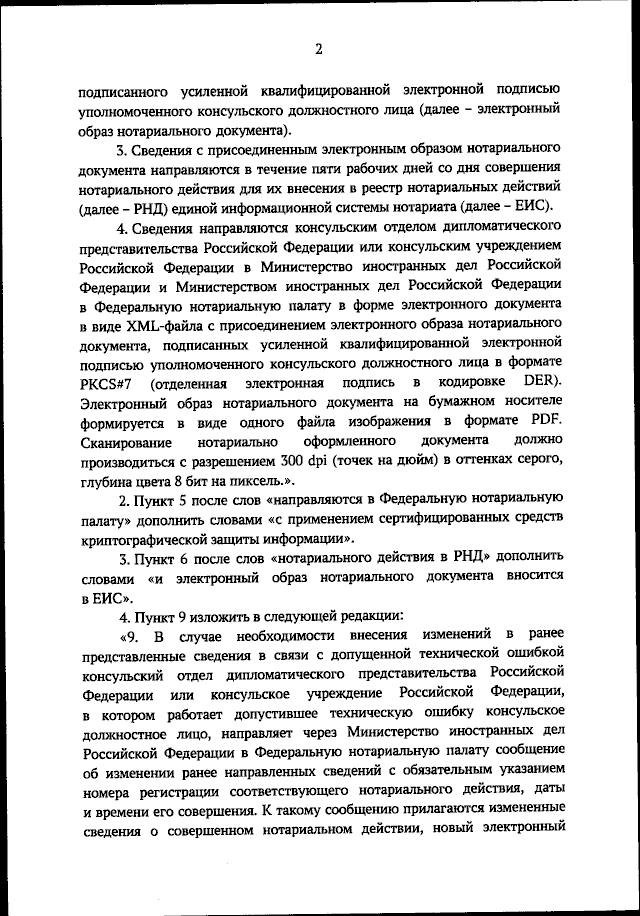 2

подписанного усиленной квалифицированной электронной подписью уполномоченного консульского должностного лица (далее – электронный образ нотариального документа).

3. Сведения с присоединенным электронным образом нотариального документа направляются в течение пяти рабочих дней со дня совершения нотариального действия для их внесения в реестр нотариальных действий (далее – РНД) единой информационной системы нотариата (далее – ЕИС).

4. Сведения направляются консульским отделом дипломатического представительства Российской Федерации или консульским учреждением Российской Федерации в Министерство иностранных дел Российской Федерации и Министерством иностранных дел Российской Федерации в Федеральную нотариальную палату в форме электронного документа в виде XML-файла с присоединением электронного образа нотариального документа, подписанных усиленной квалифицированной электронной подписью уполномоченного консульского должностного лица в формате PKCS#7 (отделенная электронная подпись в кодировке DER). Электронный образ нотариального документа на бумажном носителе формируется в виде одного файла изображения в формате PDF. Сканирование нотариально оформленного документа должно производиться с разрешением 300 dpi (точек на дюйм) в оттенках серого, глубина цвета 8 бит на пиксель.».

2. Пункт 5 после слов «направляются в Федеральную нотариальную палату» дополнить словами «с применением сертифицированных средств криптографической защиты информации».

3. Пункт 6 после слов «нотариального действия в РНД» дополнить словами «и электронный образ нотариального документа вносится в ЕИС».

4. Пункт 9 изложить в следующей редакции:

«9. В случае необходимости внесения изменений в ранее представленные сведения в связи с допущенной технической ошибкой консульский отдел дипломатического представительства Российской Федерации или консульское учреждение Российской Федерации, в котором работает допустившее техническую ошибку консульское должностное лицо, направляет через Министерство иностранных дел Российской Федерации в Федеральную нотариальную палату сообщение об изменении ранее направленных сведений с обязательным указанием номера регистрации соответствующего нотариального действия, даты и времени его совершения. К такому сообщению прилагаются измененные сведения о совершенном нотариальном действии, новый электронный